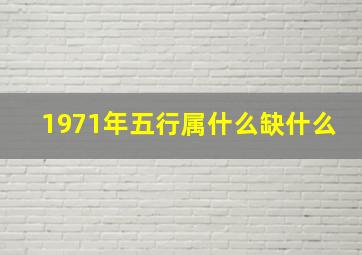 1971年五行属什么缺什么